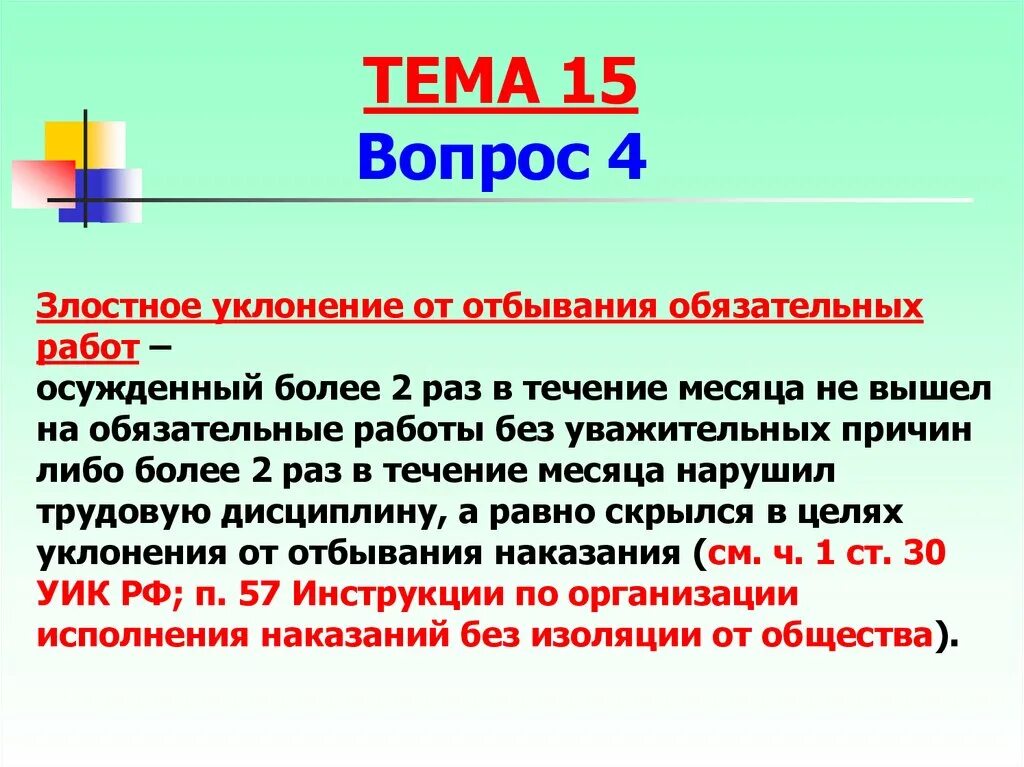 ТЕМА 15
Вопрос 4

Злостное уклонение от отбывания обязательных работ –
осужденный более 2 раз в течение месяца не вышел на обязательные работы без уважительных причин либо более 2 раз в течение месяца нарушил трудовую дисциплину, а равно скрылся в целях уклонения от отбывания наказания (см. ч. 1 ст. 30 УИК РФ; п. 57 Инструкции по организации исполнения наказаний без изоляции от общества).